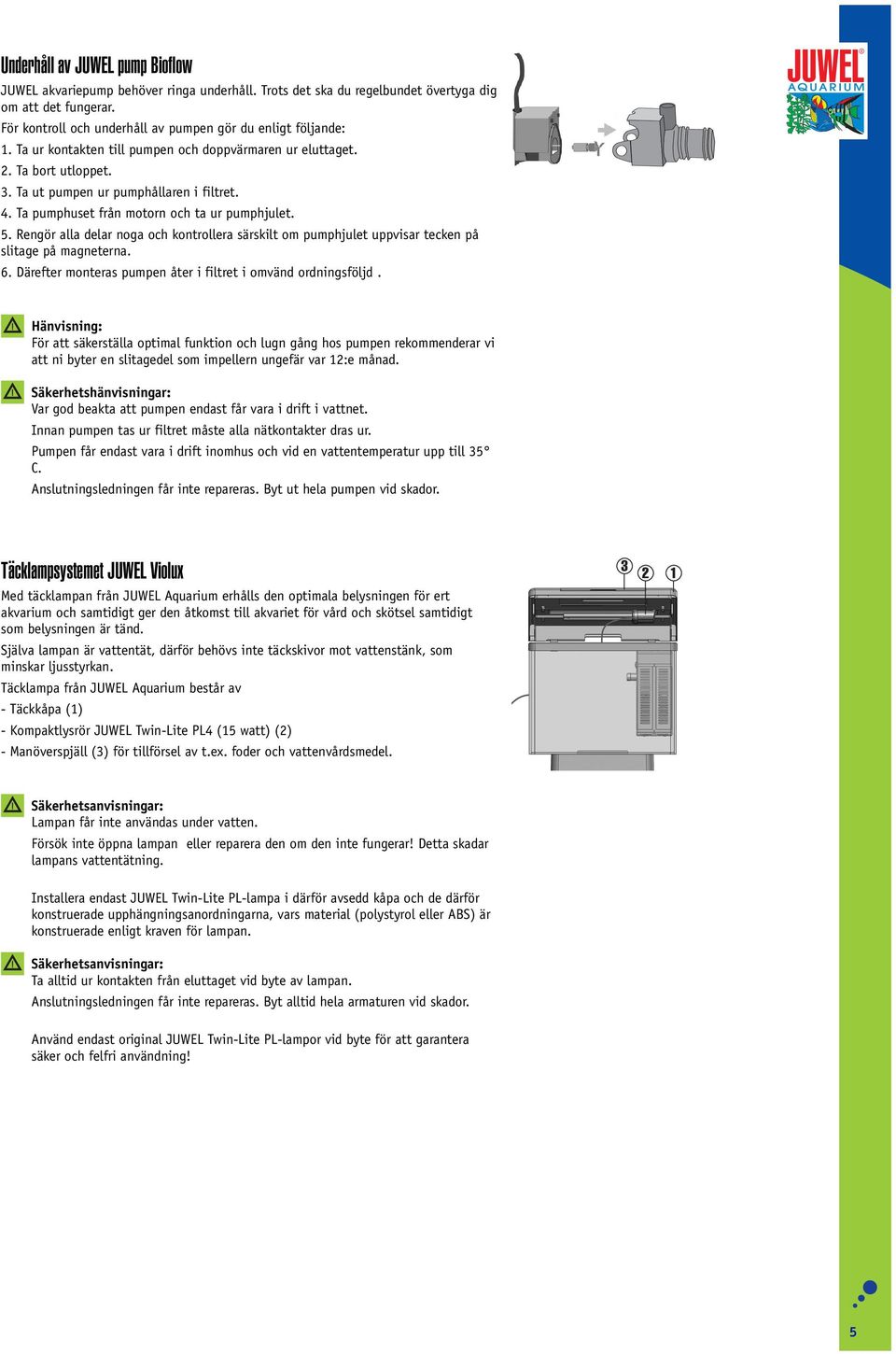 Underhåll av JUWEL pump Bioflow

JUWEL akvariepump behöver ringa underhåll. Trots det ska du regelbundet övertyga dig om att det fungerar.
För kontroll och underhåll av pumpen gör du enligt följande:
1. Ta ur kontakten till pumpen och doppvärmaren ur eluttaget.
2. Ta bort utloppet.
3. Ta ut pumpen ur pumphållaren i filtret.
4. Ta pumphuset från motorn och ta ur pumphjulet.
5. Rengör alla delar noga och kontrollera särskilt om pumphjulet uppvisar tecken på slitage på magneterna.
6. Därefter monteras pumpen åter i filtret i omvänd ordningsföljd .

JUWEL AQUARIUM

Hänvisning:
För att säkerställa optimal funktion och lugn gång hos pumpen rekommenderar vi att ni byter en slitagedel som impellern ungefär var 12:e månad.

Säkerhetshänvisningar:
Var god beakta att pumpen endast får vara i drift i vattnet.
Innan pumpen tas ur filtret måste alla nätkontakter dras ur.
Pumpen får endast vara i drift inomhus och vid en vattentemperatur upp till 35° C.
Anslutningsledningen får inte repareras. Byt ut hela pumpen vid skador.

Täcklampsystemet JUWEL Violux

Med täcklampan från JUWEL Aquarium erhålls den optimala belysningen för ert akvarium och samtidigt ger den åtkomst till akvariet för vård och skötsel samtidigt som belysningen är tänd.
Själva lampan är vattentät, därför behövs inte täckskivor mot vattenstänk, som minskar ljusstyrkan.
Täcklampa från JUWEL Aquarium består av
- Täckkåpa (1)
- Kompaktlysrör JUWEL Twin-Lite PL4 (15 watt) (2)
- Manöverspjäll (3) för tillförsel av t.ex. foder och vattenvårdsmedel.

3 2 1

Säkerhetsanvisningar:
Lampan får inte användas under vatten.
Försök inte öppna lampan eller reparera den om den inte fungerar! Detta skadar lampans vattentätning.

Installera endast JUWEL Twin-Lite PL-lampa i därför avsedd kåpa och de därför konstruerade upphängningsanordningarna, vars material (polystyrol eller ABS) är konstruerade enligt kraven för lampan.

Säkerhetsanvisningar:
Ta alltid ur kontakten från eluttaget vid byte av lampan.
Anslutningsledningen får inte repareras. Byt alltid hela armaturen vid skador.

Använd endast original JUWEL Twin-Lite PL-lampor vid byte för att garantera säker och felfri användning!

5